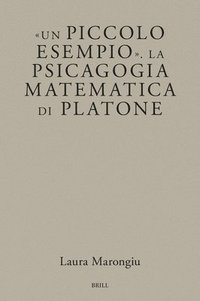 «UN PICCOLO ESEMPIO». LA PSICAGOGIA MATEMATICA DI PLATONE

Laura Marongiu

BRILL